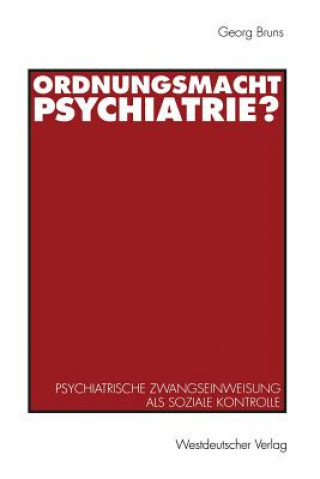 Georg Bruns

ORDNUNGSMACHT PSYCHIATRIE?

PSYCHIATRISCHE ZWANGSEINWEISUNG ALS SOZIALE KONTROLLE

Westdeutscher Verlag